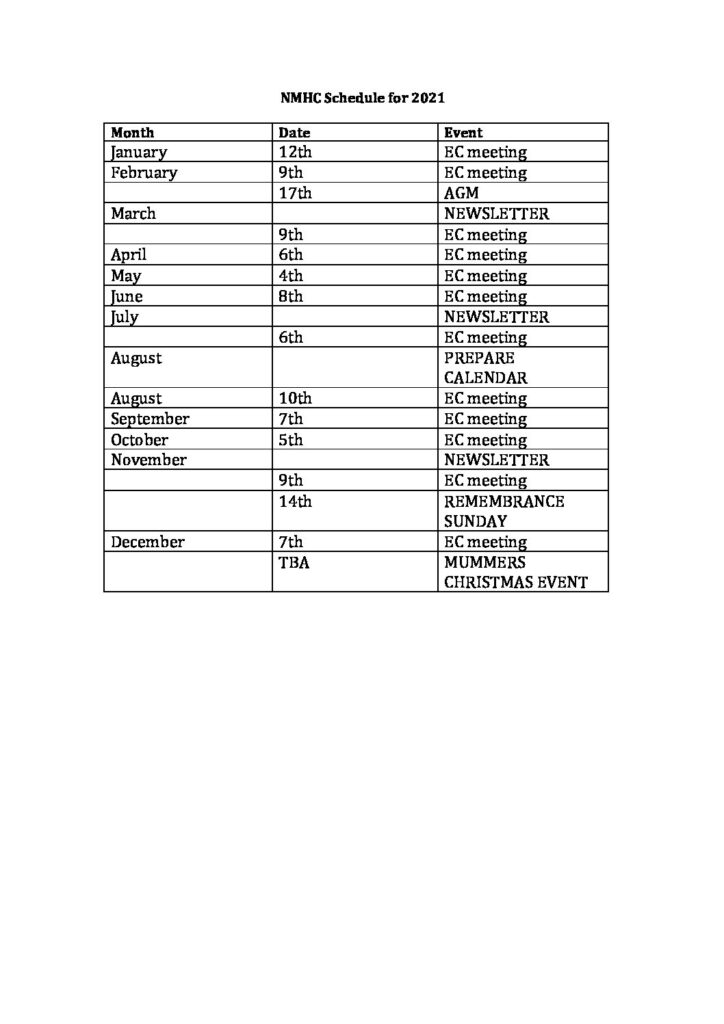 NMHC Schedule for 2021

| Month | Date | Event |
|---|---|---|
| January | 12th | EC meeting |
| February | 9th | EC meeting |
| | 17th | AGM |
| March | | NEWSLETTER |
| | 9th | EC meeting |
| April | 6th | EC meeting |
| May | 4th | EC meeting |
| June | 8th | EC meeting |
| July | | NEWSLETTER |
| | 6th | EC meeting |
| August | | PREPARE CALENDAR |
| August | 10th | EC meeting |
| September | 7th | EC meeting |
| October | 5th | EC meeting |
| November | | NEWSLETTER |
| | 9th | EC meeting |
| | 14th | REMEMBRANCE SUNDAY |
| December | 7th | EC meeting |
| | TBA | MUMMERS CHRISTMAS EVENT |